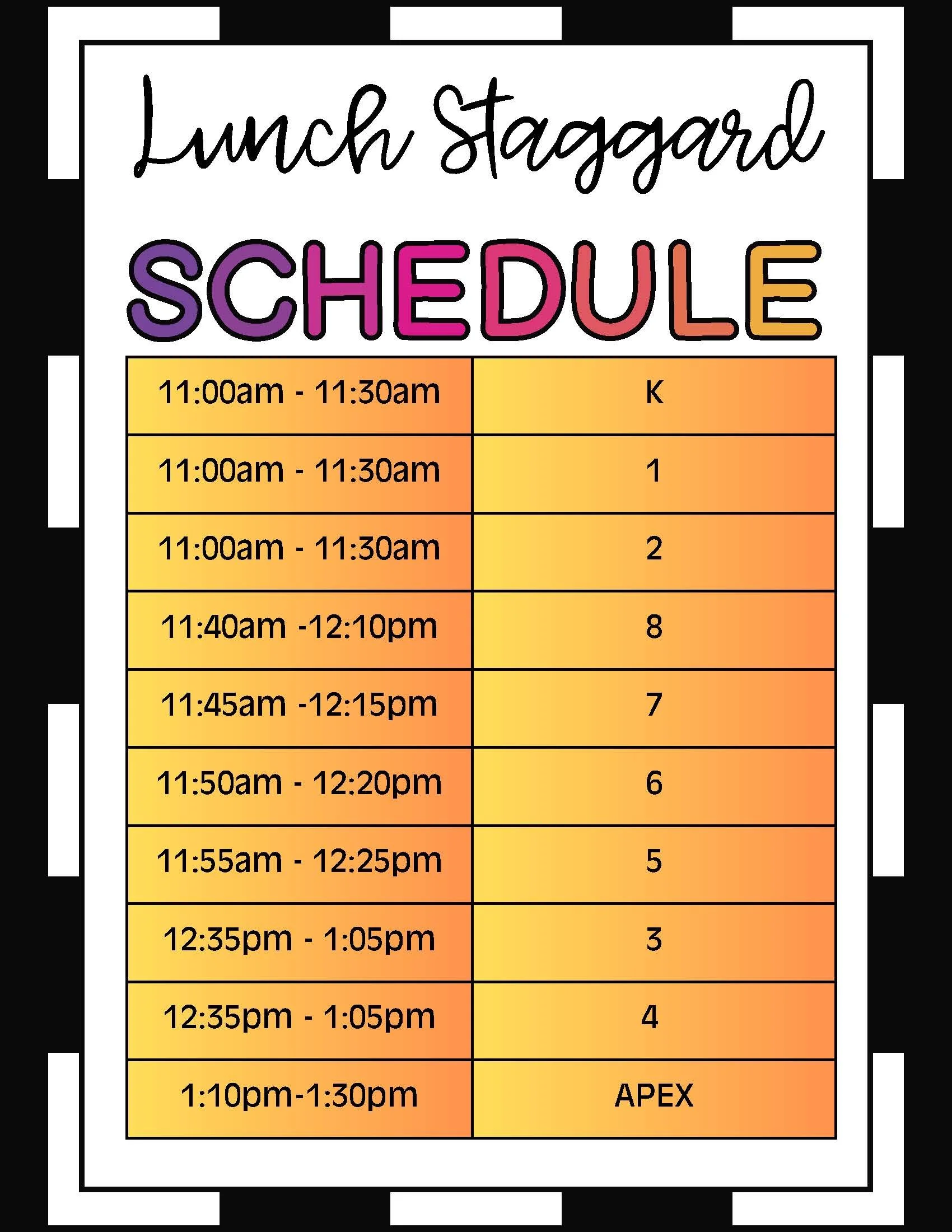 Lunch Staggard

SCHEDULE

| 11:00am - 11:30am | K |
|---|---|
| 11:00am - 11:30am | 1 |
| 11:00am - 11:30am | 2 |
| 11:40am -12:10pm | 8 |
| 11:45am -12:15pm | 7 |
| 11:50am - 12:20pm | 6 |
| 11:55am - 12:25pm | 5 |
| 12:35pm - 1:05pm | 3 |
| 12:35pm - 1:05pm | 4 |
| 1:10pm-1:30pm | APEX |